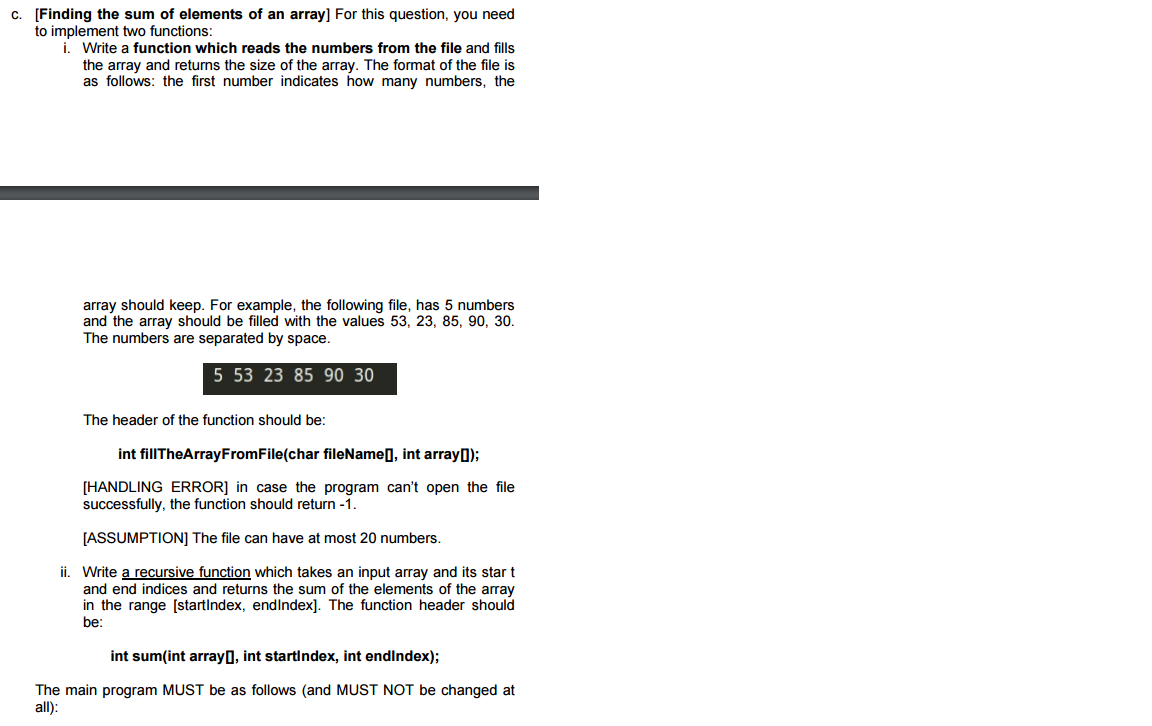 c. [Finding the sum of elements of an array] For this question, you need to implement two functions:

i. Write a function which reads the numbers from the file and fills the array and returns the size of the array. The format of the file is as follows: the first number indicates how many numbers, the

array should keep. For example, the following file, has 5 numbers and the array should be filled with the values 53, 23, 85, 90, 30. The numbers are separated by space.

5 53 23 85 90 30

The header of the function should be:

int fillTheArrayFromFile(char fileName[], int array[]);

[HANDLING ERROR] in case the program can't open the file successfully, the function should return -1.

[ASSUMPTION] The file can have at most 20 numbers.

ii. Write a recursive function which takes an input array and its star t and end indices and returns the sum of the elements of the array in the range [startIndex, endIndex]. The function header should be:

int sum(int array[], int startIndex, int endIndex);

The main program MUST be as follows (and MUST NOT be changed at all):